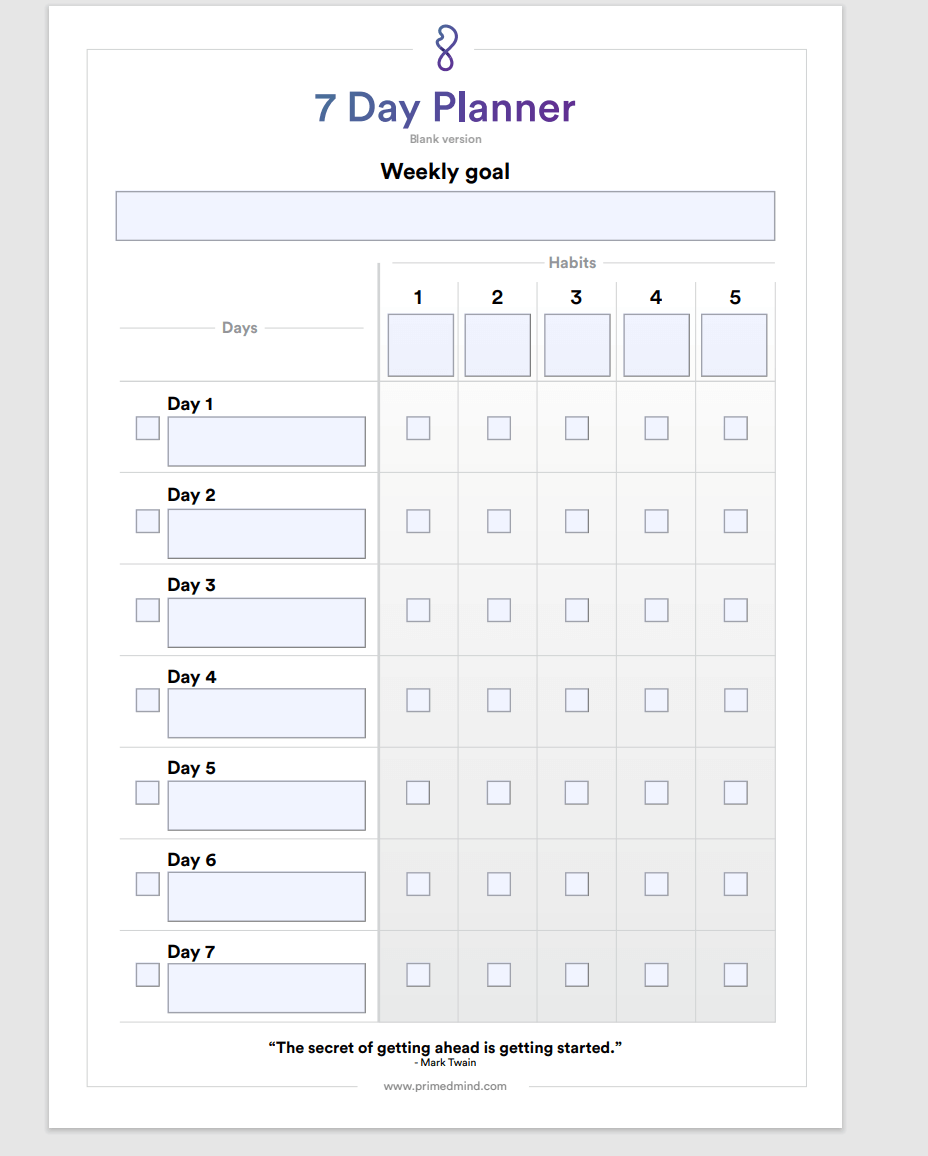 7 Day Planner
Blank version

Weekly goal

Habits

| Days | 1 | 2 | 3 | 4 | 5 |
|---|---|---|---|---|---|
| Day 1 | | | | | |
| Day 2 | | | | | |
| Day 3 | | | | | |
| Day 4 | | | | | |
| Day 5 | | | | | |
| Day 6 | | | | | |
| Day 7 | | | | | |

“The secret of getting ahead is getting started.”
- Mark Twain

www.primedmind.com